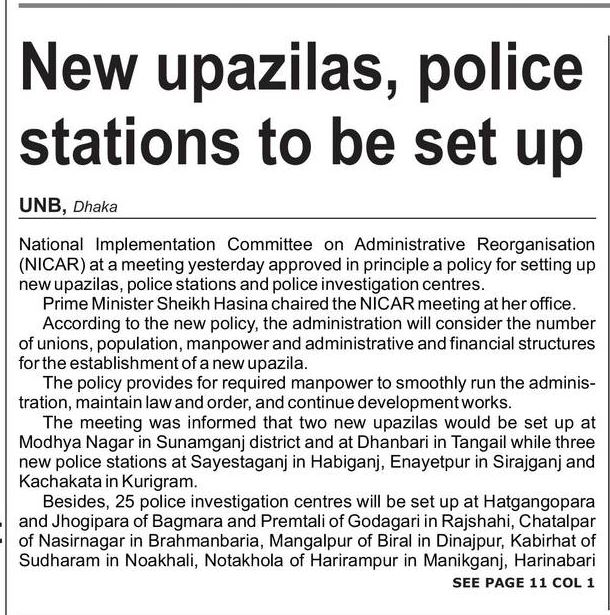 New upazilas, police stations to be set up

UNB, Dhaka

National Implementation Committee on Administrative Reorganisation (NICAR) at a meeting yesterday approved in principle a policy for setting up new upazilas, police stations and police investigation centres.

Prime Minister Sheikh Hasina chaired the NICAR meeting at her office.

According to the new policy, the administration will consider the number of unions, population, manpower and administrative and financial structures for the establishment of a new upazila.

The policy provides for required manpower to smoothly run the administration, maintain law and order, and continue development works.

The meeting was informed that two new upazilas would be set up at Modhya Nagar in Sunamganj district and at Dhanbari in Tangail while three new police stations at Sayestaganj in Habiganj, Enayetpur in Sirajganj and Kachakata in Kurigram.

Besides, 25 police investigation centres will be set up at Hatgangopara and Jhogipara of Bagmara and Premtali of Godagari in Rajshahi, Chatalpar of Nasirnagar in Brahmanbaria, Mangalpur of Biral in Dinajpur, Kabirhat of Sudharam in Noakhali, Notakhola of Harirampur in Manikganj, Harinabari

SEE PAGE 11 COL 1